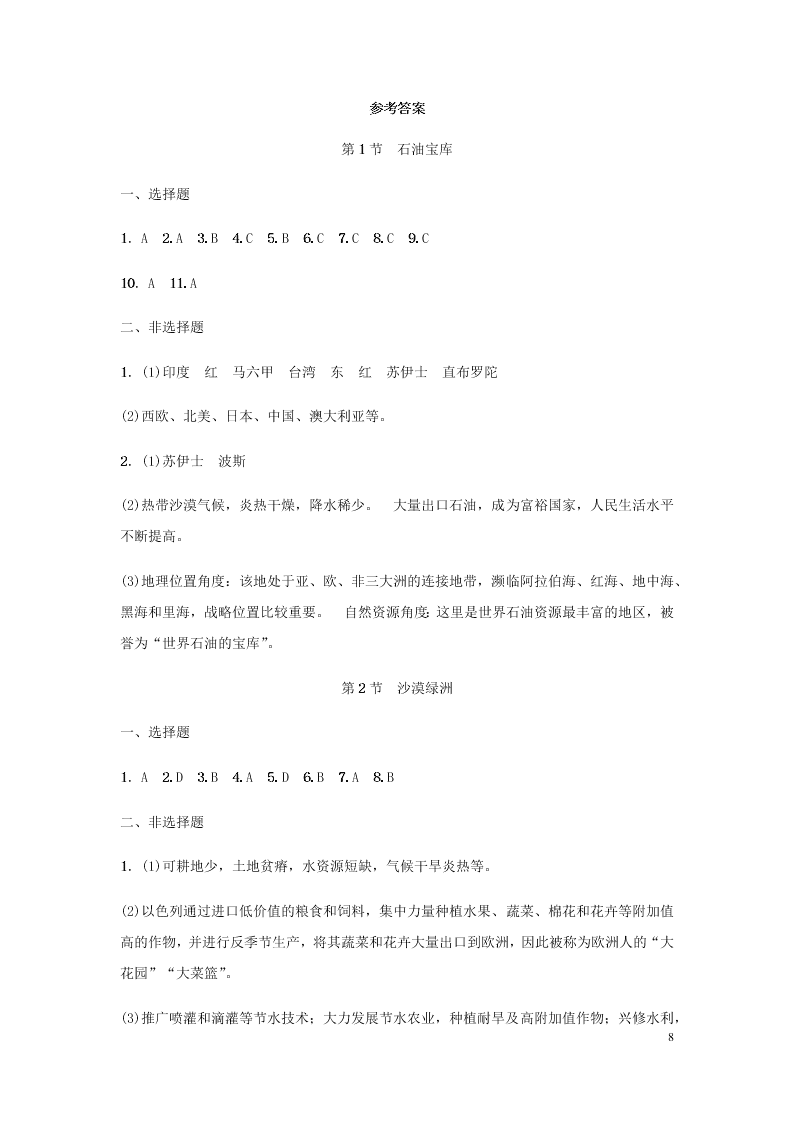 参考答案

第 1 节　石油宝库

一、选择题

1. A　2. A　3. B　4. C　5. B　6. C　7. C　8. C　9. C

10. A　11. A

二、非选择题

1. (1)印度　红　马六甲　台湾　东　红　苏伊士　直布罗陀

(2)西欧、北美、日本、中国、澳大利亚等。

2. (1)苏伊士　波斯

(2)热带沙漠气候，炎热干燥，降水稀少。　大量出口石油，成为富裕国家，人民生活水平不断提高。

(3)地理位置角度：该地处于亚、欧、非三大洲的连接地带，濒临阿拉伯海、红海、地中海、黑海和里海，战略位置比较重要。　自然资源角度：这里是世界石油资源最丰富的地区，被誉为“世界石油的宝库”。

第 2 节　沙漠绿洲

一、选择题

1. A　2. D　3. B　4. A　5. D　6. B　7. A　8. B

二、非选择题

1. (1)可耕地少，土地贫瘠，水资源短缺，气候干旱炎热等。

(2)以色列通过进口低价值的粮食和饲料，集中力量种植水果、蔬菜、棉花和花卉等附加值高的作物，并进行反季节生产，将其蔬菜和花卉大量出口到欧洲，因此被称为欧洲人的“大花园”“大菜篮”。

(3)推广喷灌和滴灌等节水技术；大力发展节水农业，种植耐旱及高附加值作物；兴修水利，

8